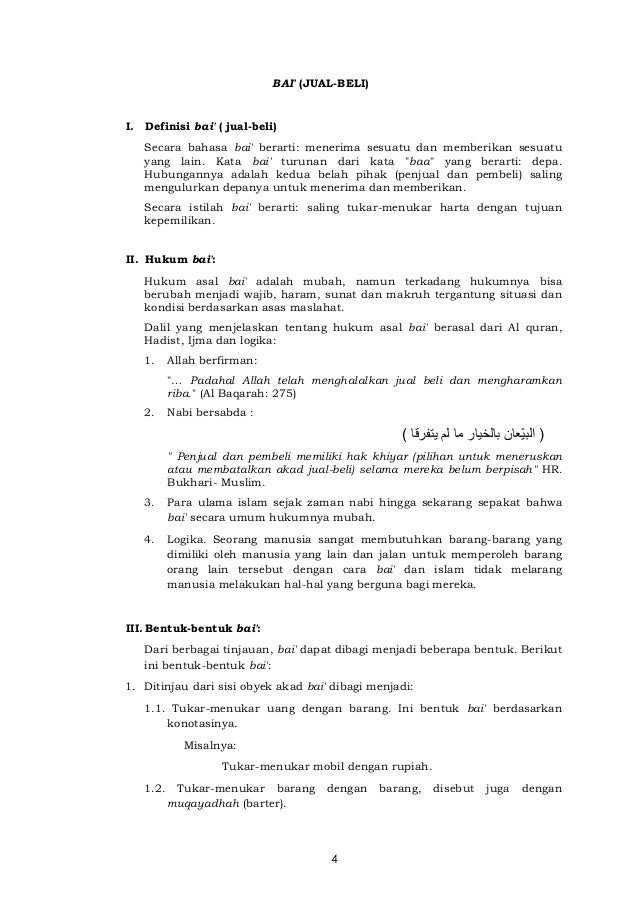 BAI' (JUAL-BELI)

I. Definisi bai' ( jual-beli)

Secara bahasa bai' berarti: menerima sesuatu dan memberikan sesuatu yang lain. Kata bai' turunan dari kata "baa" yang berarti: depa. Hubungannya adalah kedua belah pihak (penjual dan pembeli) saling mengulurkan depanya untuk menerima dan memberikan.

Secara istilah bai' berarti: saling tukar-menukar harta dengan tujuan kepemilikan.

II. Hukum bai':

Hukum asal bai' adalah mubah, namun terkadang hukumnya bisa berubah menjadi wajib, haram, sunat dan makruh tergantung situasi dan kondisi berdasarkan asas maslahat.

Dalil yang menjelaskan tentang hukum asal bai' berasal dari Al quran, Hadist, Ijma dan logika:

1. Allah berfirman:

"... Padahal Allah telah menghalalkan jual beli dan mengharamkan riba." (Al Baqarah: 275)

2. Nabi bersabda :

( البيّعان بالخيار ما لم يتفرقا )

" Penjual dan pembeli memiliki hak khiyar (pilihan untuk meneruskan atau membatalkan akad jual-beli) selama mereka belum berpisah" HR. Bukhari- Muslim.

3. Para ulama islam sejak zaman nabi hingga sekarang sepakat bahwa bai' secara umum hukumnya mubah.

4. Logika. Seorang manusia sangat membutuhkan barang-barang yang dimiliki oleh manusia yang lain dan jalan untuk memperoleh barang orang lain tersebut dengan cara bai' dan islam tidak melarang manusia melakukan hal-hal yang berguna bagi mereka.

III. Bentuk-bentuk bai':

Dari berbagai tinjauan, bai' dapat dibagi menjadi beberapa bentuk. Berikut ini bentuk-bentuk bai':

1. Ditinjau dari sisi obyek akad bai' dibagi menjadi:

1.1. Tukar-menukar uang dengan barang. Ini bentuk bai' berdasarkan konotasinya.

Misalnya:

Tukar-menukar mobil dengan rupiah.

1.2. Tukar-menukar barang dengan barang, disebut juga dengan muqayadhah (barter).

4